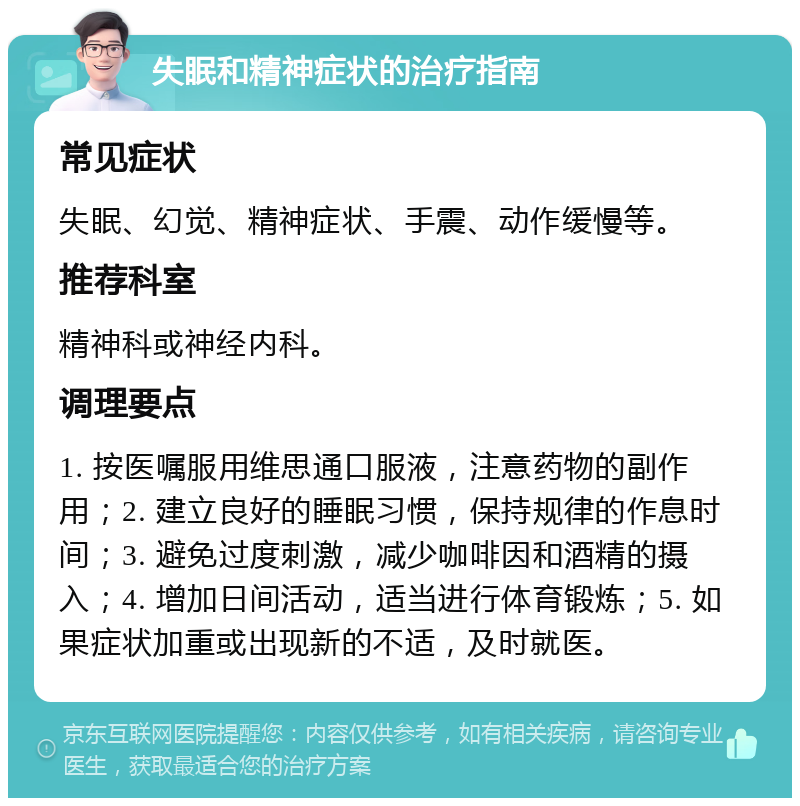 失眠和精神症状的治疗指南

常见症状

失眠、幻觉、精神症状、手震、动作缓慢等。

推荐科室

精神科或神经内科。

调理要点

1. 按医嘱服用维思通口服液，注意药物的副作用；2. 建立良好的睡眠习惯，保持规律的作息时间；3. 避免过度刺激，减少咖啡因和酒精的摄入；4. 增加日间活动，适当进行体育锻炼；5. 如果症状加重或出现新的不适，及时就医。

京东互联网医院提醒您：内容仅供参考，如有相关疾病，请咨询专业医生，获取最适合您的治疗方案